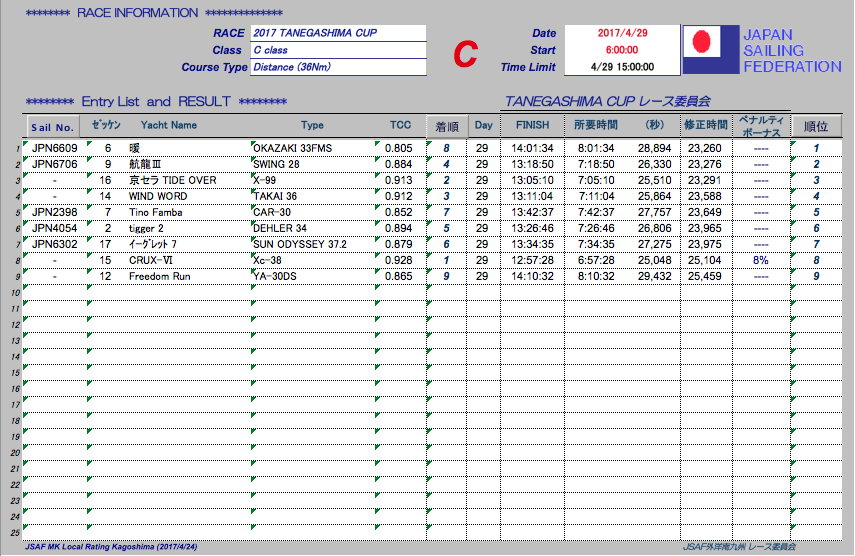 ******** RACE INFORMATION **************

RACE 2017 TANEGASHIMA CUP
Class C class
Course Type Distance (36Nm)

C

Date 2017/4/29
Start 6:00:00
Time Limit 4/29 15:00:00

JAPAN SAILING FEDERATION

******** Entry List and RESULT ********

TANEGASHIMA CUP レース委員会

| | Sail No. | ｾﾞｯｹﾝ | Yacht Name | Type | TCC | 着順 | Day | FINISH | 所要時間 | (秒) | 修正時間 | ペナルティ ボーナス | 順位 |
|---|---|---|---|---|---|---|---|---|---|---|---|---|---|
| 1 | JPN6609 | 6 | 暖 | OKAZAKI 33FMS | 0.805 | 8 | 29 | 14:01:34 | 8:01:34 | 28,894 | 23,260 | ---- | 1 |
| 2 | JPN6706 | 9 | 航龍Ⅲ | SWING 28 | 0.884 | 4 | 29 | 13:18:50 | 7:18:50 | 26,330 | 23,276 | ---- | 2 |
| 3 | - | 16 | 京セラ TIDE OVER | X-99 | 0.913 | 2 | 29 | 13:05:10 | 7:05:10 | 25,510 | 23,291 | ---- | 3 |
| 4 | - | 14 | WIND WORD | TAKAI 36 | 0.912 | 3 | 29 | 13:11:04 | 7:11:04 | 25,864 | 23,588 | ---- | 4 |
| 5 | JPN2398 | 7 | Tino Famba | CAR-30 | 0.852 | 7 | 29 | 13:42:37 | 7:42:37 | 27,757 | 23,649 | ---- | 5 |
| 6 | JPN4054 | 2 | tigger 2 | DEHLER 34 | 0.894 | 5 | 29 | 13:26:46 | 7:26:46 | 26,806 | 23,965 | ---- | 6 |
| 7 | JPN6302 | 17 | ｲｰｸﾞﾚｯﾄ 7 | SUN ODYSSEY 37.2 | 0.879 | 6 | 29 | 13:34:35 | 7:34:35 | 27,275 | 23,975 | ---- | 7 |
| 8 | - | 15 | CRUX-Ⅵ | Xc-38 | 0.928 | 1 | 29 | 12:57:28 | 6:57:28 | 25,048 | 25,104 | 8% | 8 |
| 9 | - | 12 | Freedom Run | YA-30DS | 0.865 | 9 | 29 | 14:10:32 | 8:10:32 | 29,432 | 25,459 | ---- | 9 |
| 10 | | | | | | | | | | | | | |
| 11 | | | | | | | | | | | | | |
| 12 | | | | | | | | | | | | | |
| 13 | | | | | | | | | | | | | |
| 14 | | | | | | | | | | | | | |
| 15 | | | | | | | | | | | | | |
| 16 | | | | | | | | | | | | | |
| 17 | | | | | | | | | | | | | |
| 18 | | | | | | | | | | | | | |
| 19 | | | | | | | | | | | | | |
| 20 | | | | | | | | | | | | | |
| 21 | | | | | | | | | | | | | |
| 22 | | | | | | | | | | | | | |
| 23 | | | | | | | | | | | | | |
| 24 | | | | | | | | | | | | | |
| 25 | | | | | | | | | | | | | |

JSAF MK Local Rating Kagoshima (2017/4/24)

JSAF外洋南九州 レース委員会